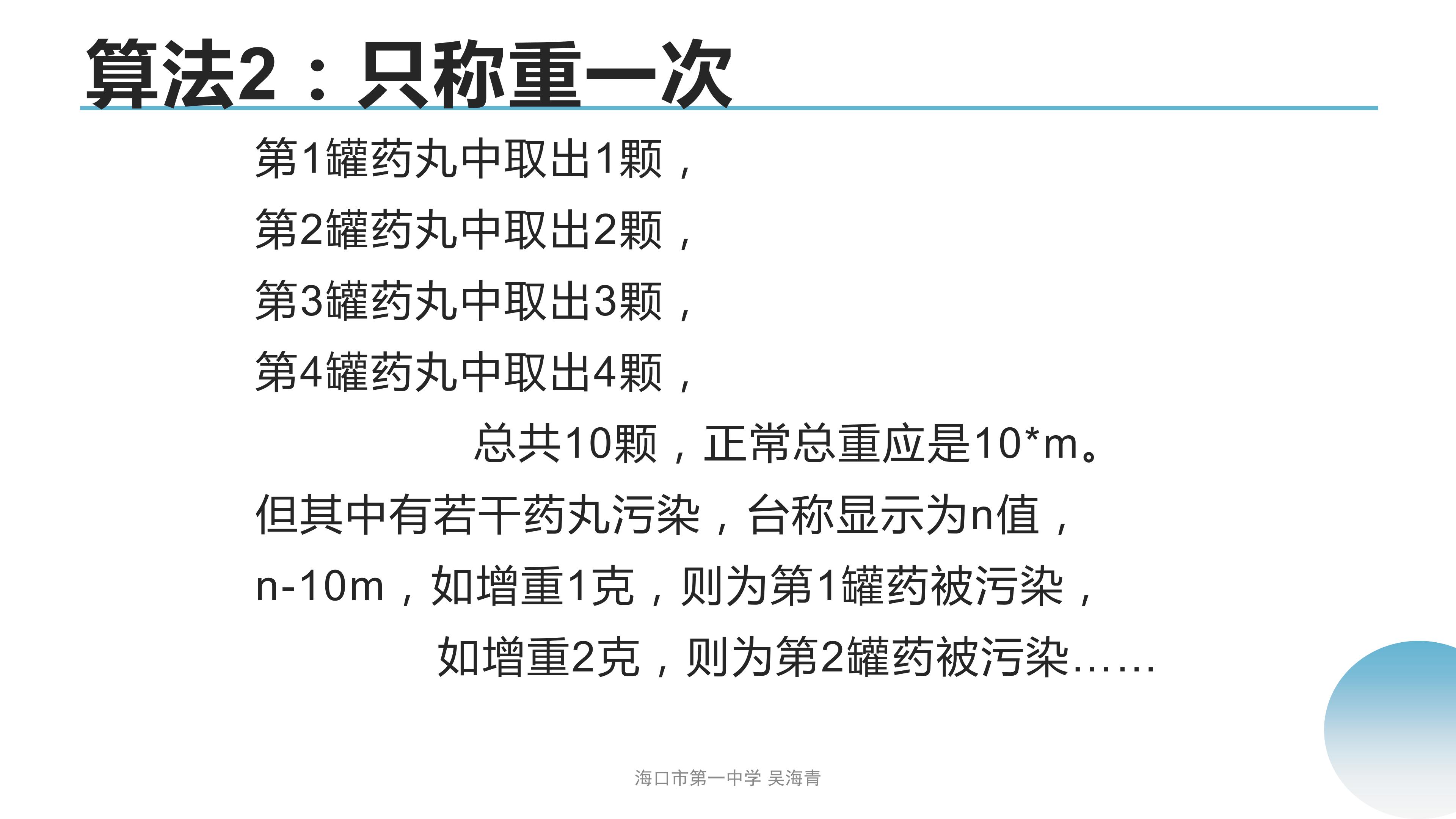 算法2：只称重一次

第1罐药丸中取出1颗，

第2罐药丸中取出2颗，

第3罐药丸中取出3颗，

第4罐药丸中取出4颗，

总共10颗，正常总重应是10*m。

但其中有若干药丸污染，台称显示为n值，

n-10m，如增重1克，则为第1罐药被污染，

如增重2克，则为第2罐药被污染……

海口市第一中学 吴海青